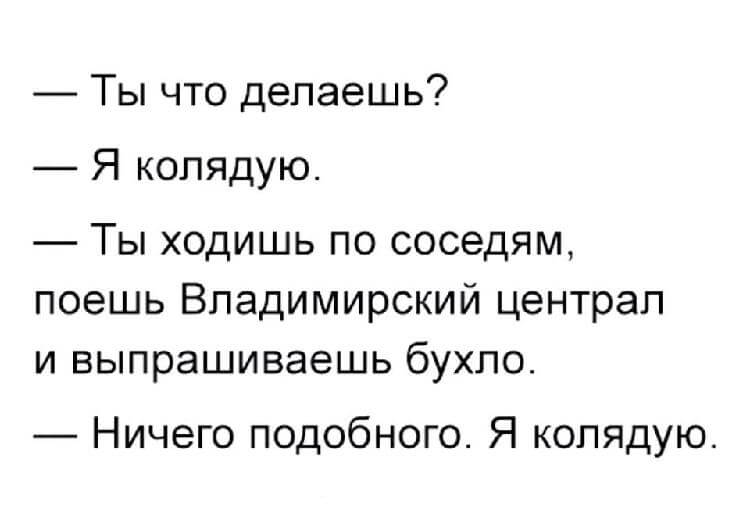 — Ты что делаешь?

— Я колядую.

— Ты ходишь по соседям, поешь Владимирский централ и выпрашиваешь бухло.

— Ничего подобного. Я колядую.